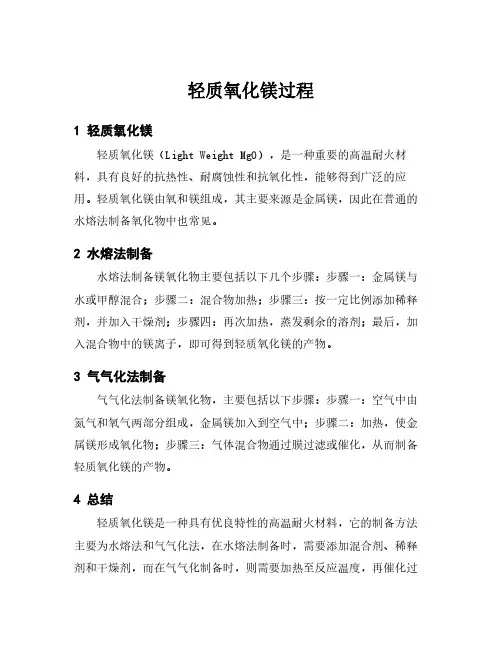 轻质氧化镁过程

1 轻质氧化镁

轻质氧化镁（Light Weight MgO），是一种重要的高温耐火材料，具有良好的抗热性、耐腐蚀性和抗氧化性，能够得到广泛的应用。轻质氧化镁由氧和镁组成，其主要来源是金属镁，因此在普通的水熔法制备氧化物中也常见。

2 水熔法制备

水熔法制备镁氧化物主要包括以下几个步骤：步骤一：金属镁与水或甲醇混合；步骤二：混合物加热；步骤三：按一定比例添加稀释剂，并加入干燥剂；步骤四：再次加热，蒸发剩余的溶剂；最后，加入混合物中的镁离子，即可得到轻质氧化镁的产物。

3 气气化法制备

气气化法制备镁氧化物，主要包括以下步骤：步骤一：空气中由氮气和氧气两部分组成，金属镁加入到空气中；步骤二：加热，使金属镁形成氧化物；步骤三：气体混合物通过膜过滤或催化，从而制备轻质氧化镁的产物。

4 总结

轻质氧化镁是一种具有优良特性的高温耐火材料，它的制备方法主要为水熔法和气气化法，在水熔法制备时，需要添加混合剂、稀释剂和干燥剂，而在气气化制备时，则需要加热至反应温度，再催化过